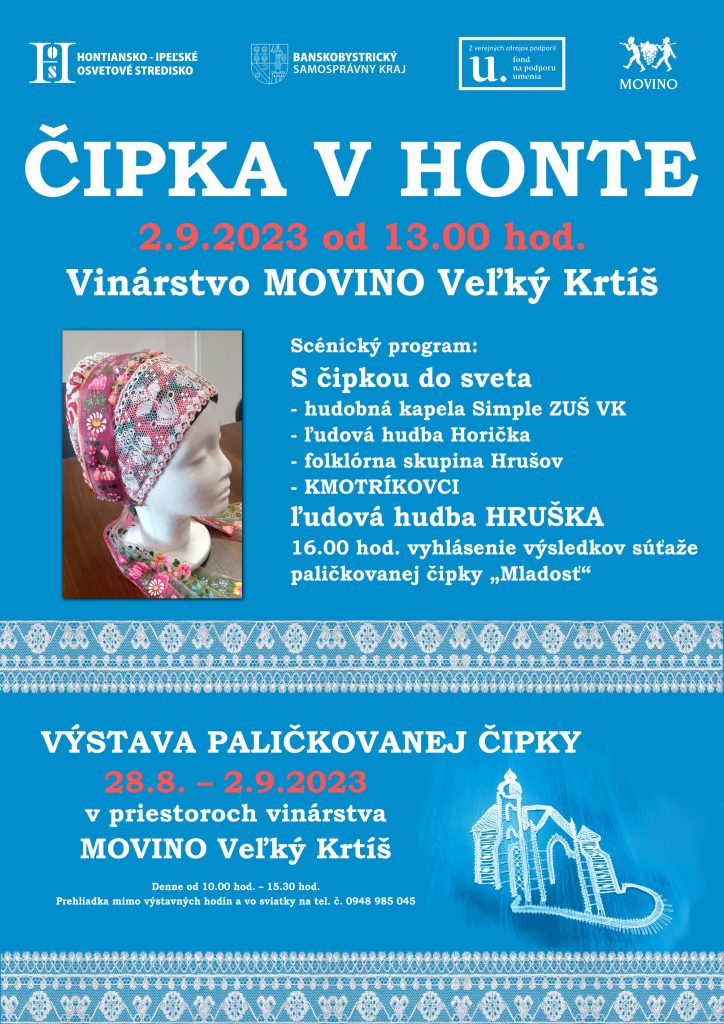 HONTIANSKO - IPEĽSKÉ OSVETOVÉ STREDISKO

BANSKOBYSTRICKÝ SAMOSPRÁVNY KRAJ

Z verejných zdrojov podporil
u. fond na podporu umenia

MOVINO

ČIPKA V HONTE

2.9.2023 od 13.00 hod.

Vinárstvo MOVINO Veľký Krtíš

Scénický program:

S čipkou do sveta

- hudobná kapela Simple ZUŠ VK
- ľudová hudba Horička
- folklórna skupina Hrušov
- KMOTRÍKOVCI

ľudová hudba HRUŠKA

16.00 hod. vyhlásenie výsledkov súťaže paličkovanej čipky „Mladosť“

VÝSTAVA PALIČKOVANEJ ČIPKY

28.8. – 2.9.2023

v priestoroch vinárstva

MOVINO Veľký Krtíš

Denne od 10.00 hod. – 15.30 hod.

Prehliadka mimo výstavných hodín a vo sviatky na tel. č. 0948 985 045